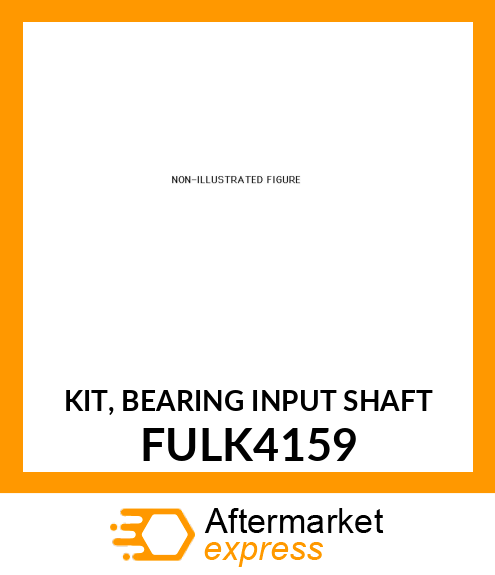 NON-ILLUSTRATED FIGURE

KIT, BEARING INPUT SHAFT
FULK4159

Aftermarket
express